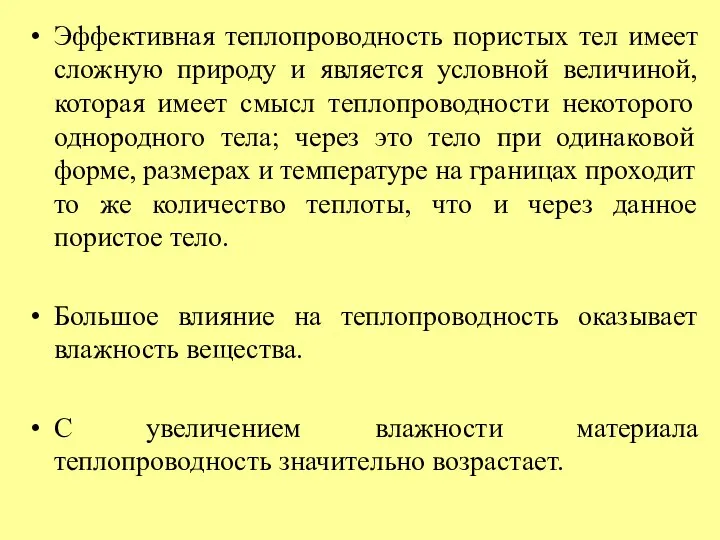 • Эффективная теплопроводность пористых тел имеет сложную природу и является условной величиной, которая имеет смысл теплопроводности некоторого однородного тела; через это тело при одинаковой форме, размерах и температуре на границах проходит то же количество теплоты, что и через данное пористое тело.

• Большое влияние на теплопроводность оказывает влажность вещества.

• С увеличением влажности материала теплопроводность значительно возрастает.